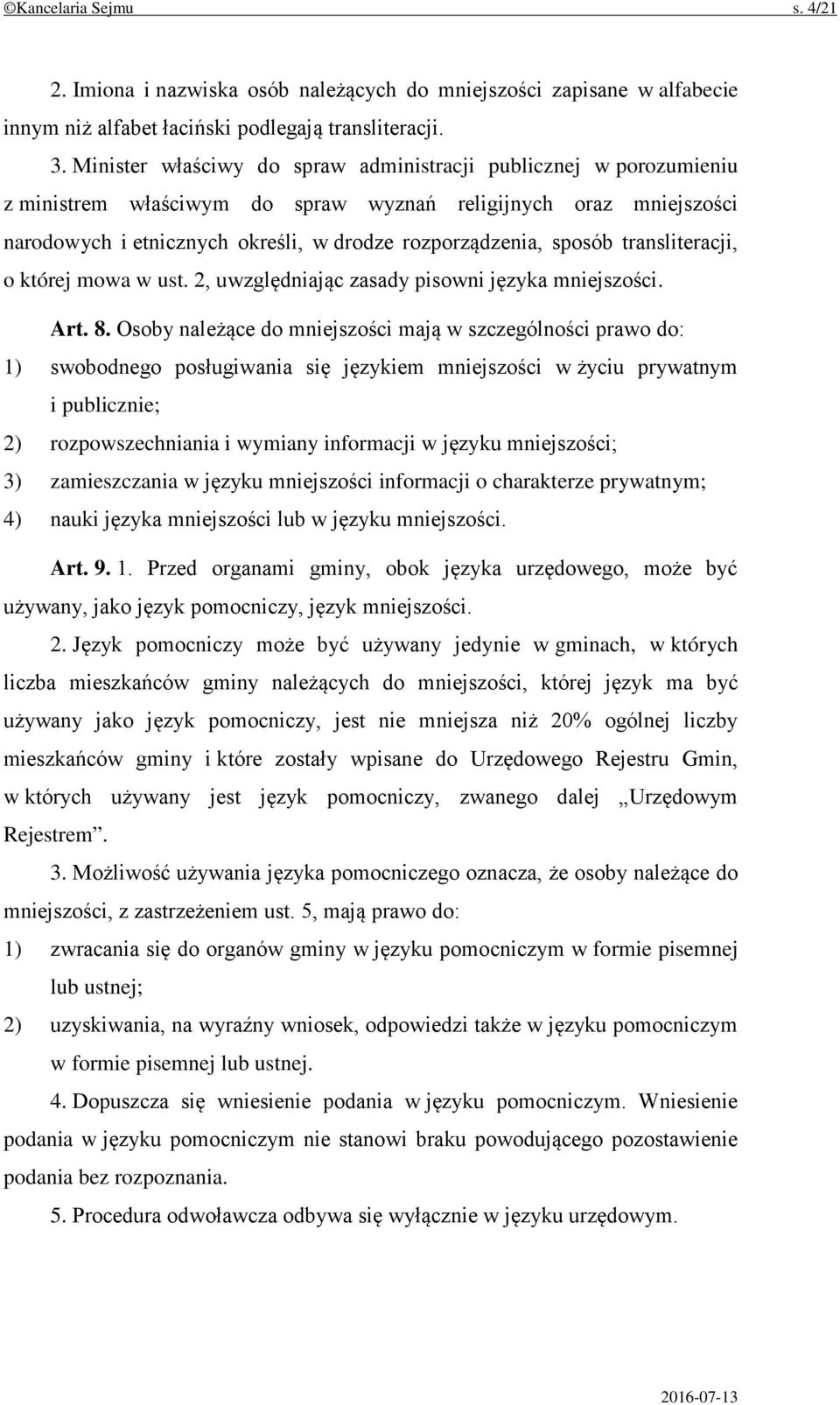 ©Kancelaria Sejmu s. 4/21

2. Imiona i nazwiska osób należących do mniejszości zapisane w alfabecie innym niż alfabet łaciński podlegają transliteracji.

3. Minister właściwy do spraw administracji publicznej w porozumieniu z ministrem właściwym do spraw wyznań religijnych oraz mniejszości narodowych i etnicznych określi, w drodze rozporządzenia, sposób transliteracji, o której mowa w ust. 2, uwzględniając zasady pisowni języka mniejszości.

Art. 8. Osoby należące do mniejszości mają w szczególności prawo do:
1) swobodnego posługiwania się językiem mniejszości w życiu prywatnym i publicznie;
2) rozpowszechniania i wymiany informacji w języku mniejszości;
3) zamieszczania w języku mniejszości informacji o charakterze prywatnym;
4) nauki języka mniejszości lub w języku mniejszości.

Art. 9. 1. Przed organami gminy, obok języka urzędowego, może być używany, jako język pomocniczy, język mniejszości.

2. Język pomocniczy może być używany jedynie w gminach, w których liczba mieszkańców gminy należących do mniejszości, której język ma być używany jako język pomocniczy, jest nie mniejsza niż 20% ogólnej liczby mieszkańców gminy i które zostały wpisane do Urzędowego Rejestru Gmin, w których używany jest język pomocniczy, zwanego dalej „Urzędowym Rejestrem”.

3. Możliwość używania języka pomocniczego oznacza, że osoby należące do mniejszości, z zastrzeżeniem ust. 5, mają prawo do:
1) zwracania się do organów gminy w języku pomocniczym w formie pisemnej lub ustnej;
2) uzyskiwania, na wyraźny wniosek, odpowiedzi także w języku pomocniczym w formie pisemnej lub ustnej.

4. Dopuszcza się wniesienie podania w języku pomocniczym. Wniesienie podania w języku pomocniczym nie stanowi braku powodującego pozostawienie podania bez rozpoznania.

5. Procedura odwoławcza odbywa się wyłącznie w języku urzędowym.

2016-07-13